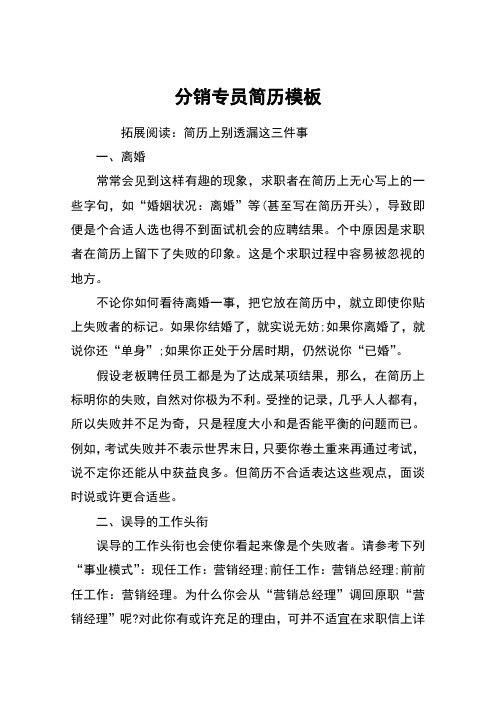 分销专员简历模板

拓展阅读：简历上别透漏这三件事

一、离婚

常常会见到这样有趣的现象，求职者在简历上无心写上的一些字句，如“婚姻状况：离婚”等(甚至写在简历开头)，导致即便是个合适人选也得不到面试机会的应聘结果。个中原因是求职者在简历上留下了失败的印象。这是个求职过程中容易被忽视的地方。

不论你如何看待离婚一事，把它放在简历中，就立即使你贴上失败者的标记。如果你结婚了，就实说无妨;如果你离婚了，就说你还“单身”;如果你正处于分居时期，仍然说你“已婚”。

假设老板聘任员工都是为了达成某项结果，那么，在简历上标明你的失败，自然对你极为不利。受挫的记录，几乎人人都有，所以失败并不足为奇，只是程度大小和是否能平衡的问题而已。例如，考试失败并不表示世界末日，只要你卷土重来再通过考试，说不定你还能从中获益良多。但简历不合适表达这些观点，面谈时说或许更合适些。

二、误导的工作头衔

误导的工作头衔也会使你看起来像是个失败者。请参考下列“事业模式”：现任工作：营销经理;前任工作：营销总经理;前前任工作：营销经理。为什么你会从“营销总经理”调回原职“营销经理”呢?对此你有或许充足的理由，可并不适宜在求职信上详